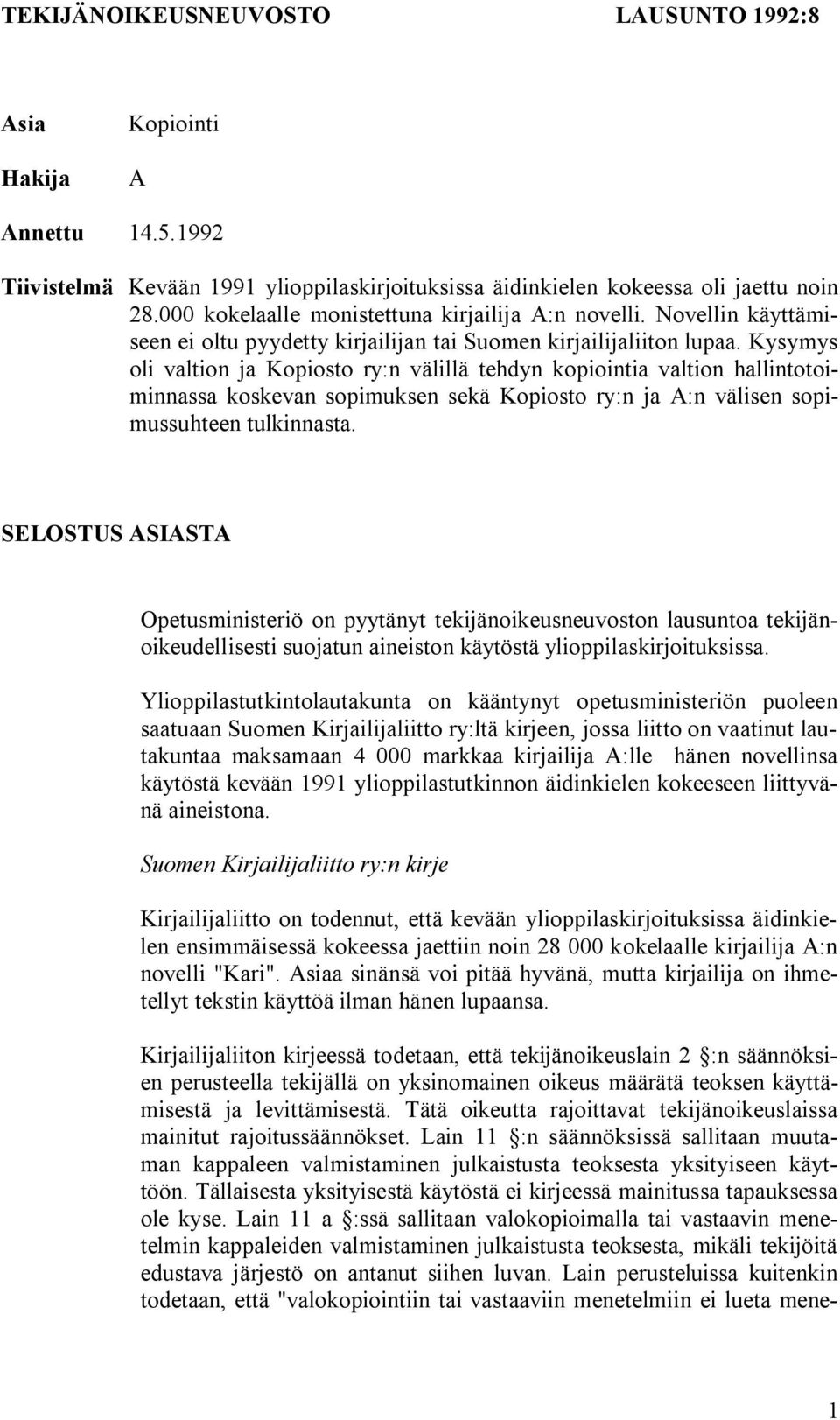 TEKIJÄNOIKEUSNEUVOSTO LAUSUNTO 1992:8

Asia Kopiointi

Hakija A

Annettu 14.5.1992

Tiivistelmä Kevään 1991 ylioppilaskirjoituksissa äidinkielen kokeessa oli jaettu noin 28.000 kokelaalle monistettuna kirjailija A:n novelli. Novellin käyttämiseen ei oltu pyydetty kirjailijan tai Suomen kirjailijaliiton lupaa. Kysymys oli valtion ja Kopiosto ry:n välillä tehdyn kopiointia valtion hallintotoiminnassa koskevan sopimuksen sekä Kopiosto ry:n ja A:n välisen sopimussuhteen tulkinnasta.

SELOSTUS ASIASTA

Opetusministeriö on pyytänyt tekijänoikeusneuvoston lausuntoa tekijänoikeudellisesti suojatun aineiston käytöstä ylioppilaskirjoituksissa.

Ylioppilastutkintolautakunta on kääntynyt opetusministeriön puoleen saatuaan Suomen Kirjailijaliitto ry:ltä kirjeen, jossa liitto on vaatinut lautakuntaa maksamaan 4 000 markkaa kirjailija A:lle hänen novellinsa käytöstä kevään 1991 ylioppilastutkinnon äidinkielen kokeeseen liittyvänä aineistona.

Suomen Kirjailijaliitto ry:n kirje

Kirjailijaliitto on todennut, että kevään ylioppilaskirjoituksissa äidinkielen ensimmäisessä kokeessa jaettiin noin 28 000 kokelaalle kirjailija A:n novelli "Kari". Asiaa sinänsä voi pitää hyvänä, mutta kirjailija on ihmetellyt tekstin käyttöä ilman hänen lupaansa.

Kirjailijaliiton kirjeessä todetaan, että tekijänoikeuslain 2 :n säännöksien perusteella tekijällä on yksinomainen oikeus määrätä teoksen käyttämisestä ja levittämisestä. Tätä oikeutta rajoittavat tekijänoikeuslaissa mainitut rajoitussäännökset. Lain 11 :n säännöksissä sallitaan muutaman kappaleen valmistaminen julkaistusta teoksesta yksityiseen käyttöön. Tällaisesta yksityisestä käytöstä ei kirjeessä mainitussa tapauksessa ole kyse. Lain 11 a :ssä sallitaan valokopioimalla tai vastaavin menetelmin kappaleiden valmistaminen julkaistusta teoksesta, mikäli tekijöitä edustava järjestö on antanut siihen luvan. Lain perusteluissa kuitenkin todetaan, että "valokopiointiin tai vastaaviin menetelmiin ei lueta mene-

1